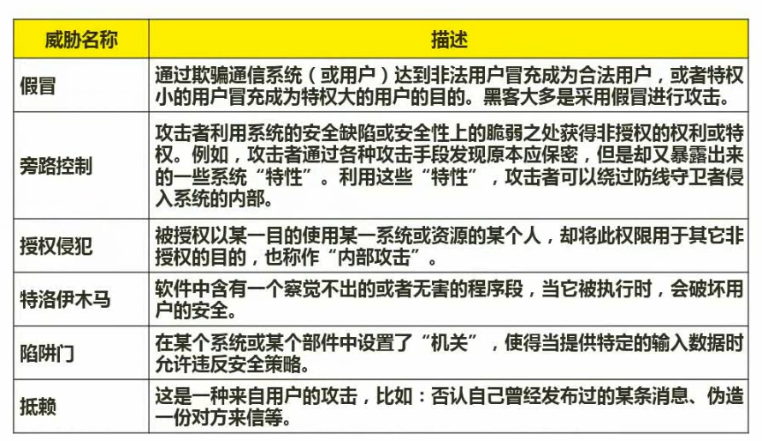 | 威胁名称 | 描述 |
|---|---|
| 假冒 | 通过欺骗通信系统（或用户）达到非法用户冒充成为合法用户，或者特权小的用户冒充成为特权大的用户的目的。黑客大多是采用假冒进行攻击。 |
| 旁路控制 | 攻击者利用系统的安全缺陷或安全性上的脆弱之处获得非授权的权利或特权。例如，攻击者通过各种攻击手段发现原本应保密，但是却又暴露出来的一些系统“特性”。利用这些“特性”，攻击者可以绕过防线守卫者侵入系统的内部。 |
| 授权侵犯 | 被授权以某一目的使用某一系统或资源的某个人，却将此权限用于其它非授权的目的，也称作“内部攻击”。 |
| 特洛伊木马 | 软件中含有一个察觉不出的或者无害的程序段，当它被执行时，会破坏用户的安全。 |
| 陷阱门 | 在某个系统或某个部件中设置了“机关”，使得当提供特定的输入数据时允许违反安全策略。 |
| 抵赖 | 这是一种来自用户的攻击，比如：否认自己曾经发布过的某条消息、伪造一份对方来信等。 |